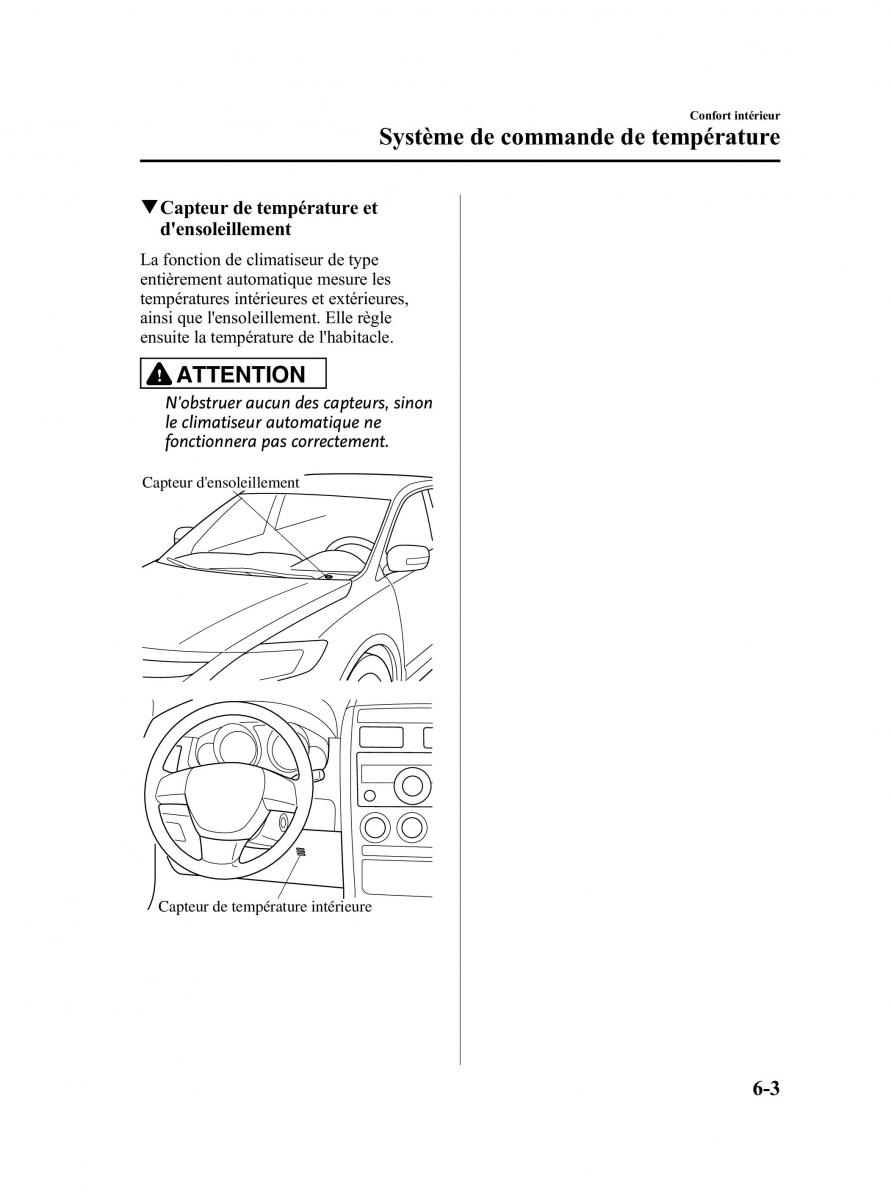 Confort intérieur
Système de commande de température

▼Capteur de température et d'ensoleillement

La fonction de climatiseur de type entièrement automatique mesure les températures intérieures et extérieures, ainsi que l'ensoleillement. Elle règle ensuite la température de l'habitacle.

ATTENTION

N'obstruer aucun des capteurs, sinon le climatiseur automatique ne fonctionnera pas correctement.

Capteur d'ensoleillement

Capteur de température intérieure

6-3